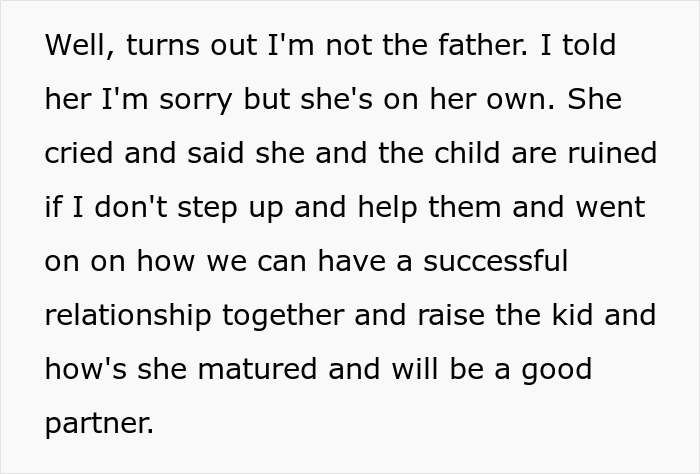 Well, turns out I'm not the father. I told her I'm sorry but she's on her own. She cried and said she and the child are ruined if I don't step up and help them and went on on how we can have a successful relationship together and raise the kid and how's she matured and will be a good partner.